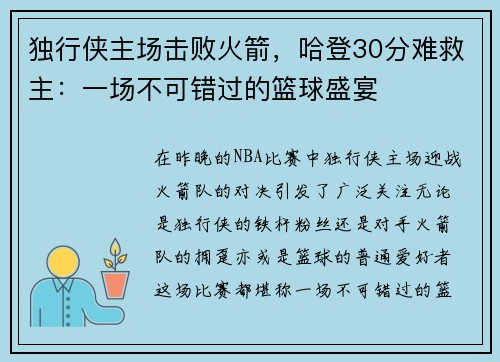 独行侠主场击败火箭，哈登30分难救主：一场不可错过的篮球盛宴

在昨晚的NBA比赛中独行侠主场迎战火箭队的对决引发了广泛关注无论是独行侠的铁杆粉丝还是对手火箭队的拥趸亦或是篮球的普通爱好者这场比赛都堪称一场不可错过的篮